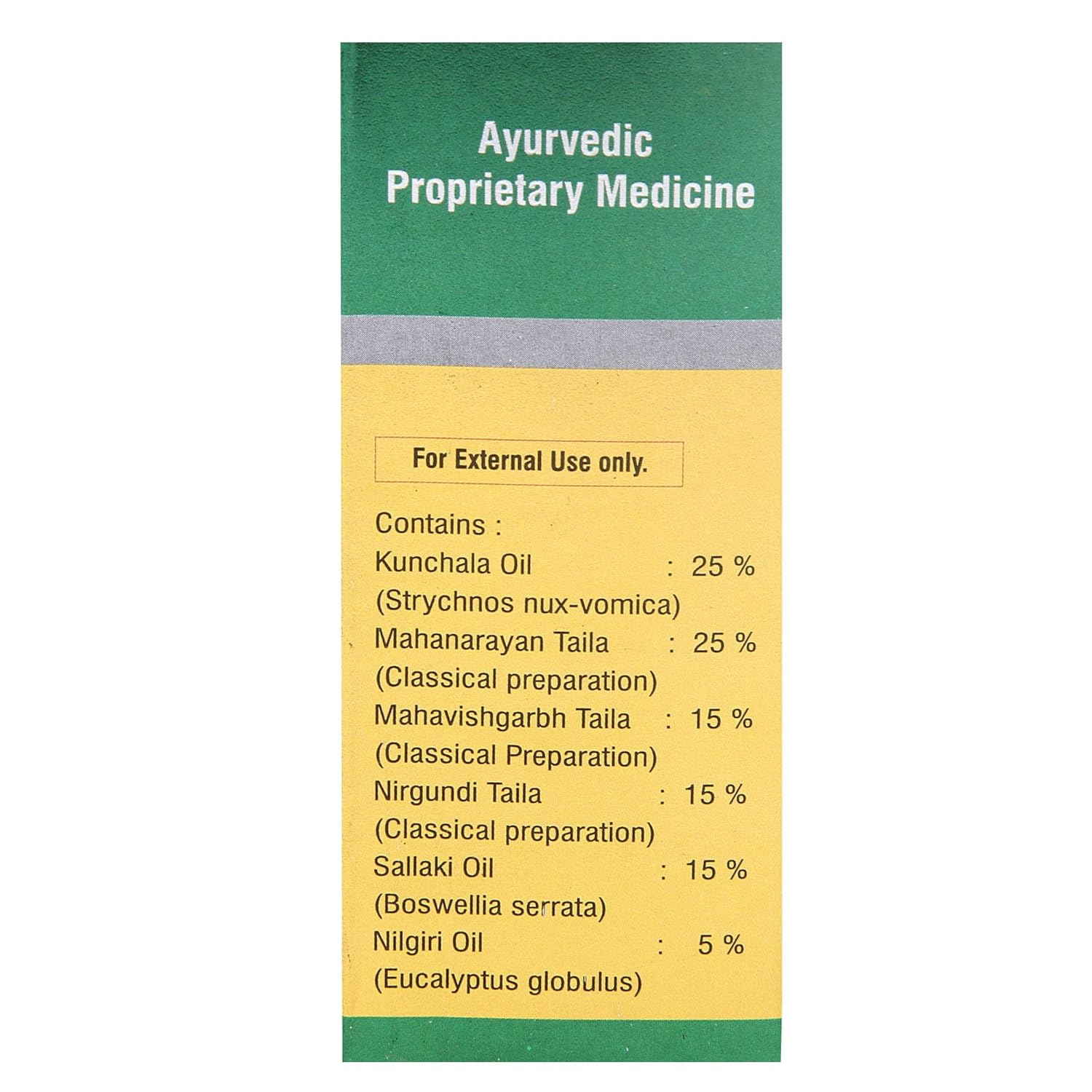 Ayurvedic
Proprietary Medicine

For External Use only.

Contains :
Kunchala Oil : 25 %
(Strychnos nux-vomica)
Mahanarayan Taila : 25 %
(Classical preparation)
Mahavishgarbh Taila : 15 %
(Classical Preparation)
Nirgundi Taila : 15 %
(Classical preparation)
Sallaki Oil : 15 %
(Boswellia serrata)
Nilgiri Oil : 5 %
(Eucalyptus globulus)